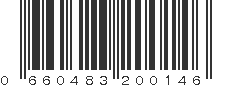 0 660483 200146